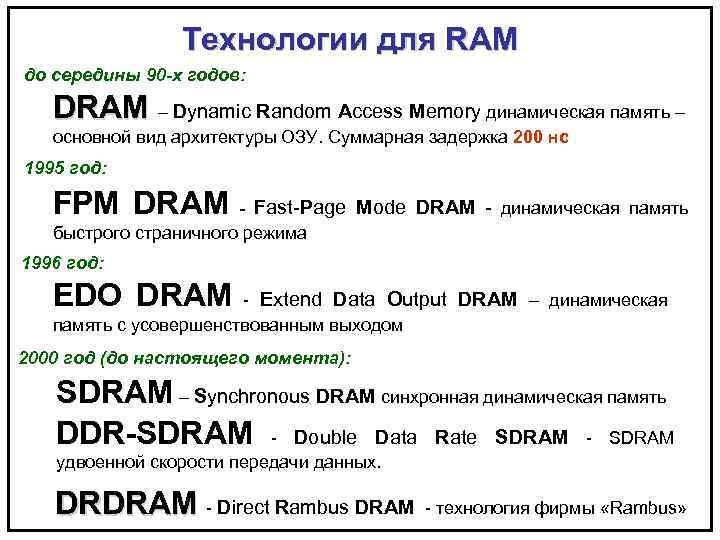 Технологии для RAM

до середины 90-х годов:

DRAM – Dynamic Random Access Memory динамическая память – основной вид архитектуры ОЗУ. Суммарная задержка 200 нс

1995 год:

FPM DRAM - Fast-Page Mode DRAM - динамическая память быстрого страничного режима

1996 год:

EDO DRAM - Extend Data Output DRAM – динамическая память с усовершенствованным выходом

2000 год (до настоящего момента):

SDRAM – Synchronous DRAM синхронная динамическая память

DDR-SDRAM - Double Data Rate SDRAM - SDRAM удвоенной скорости передачи данных.

DRDRAM - Direct Rambus DRAM - технология фирмы «Rambus»